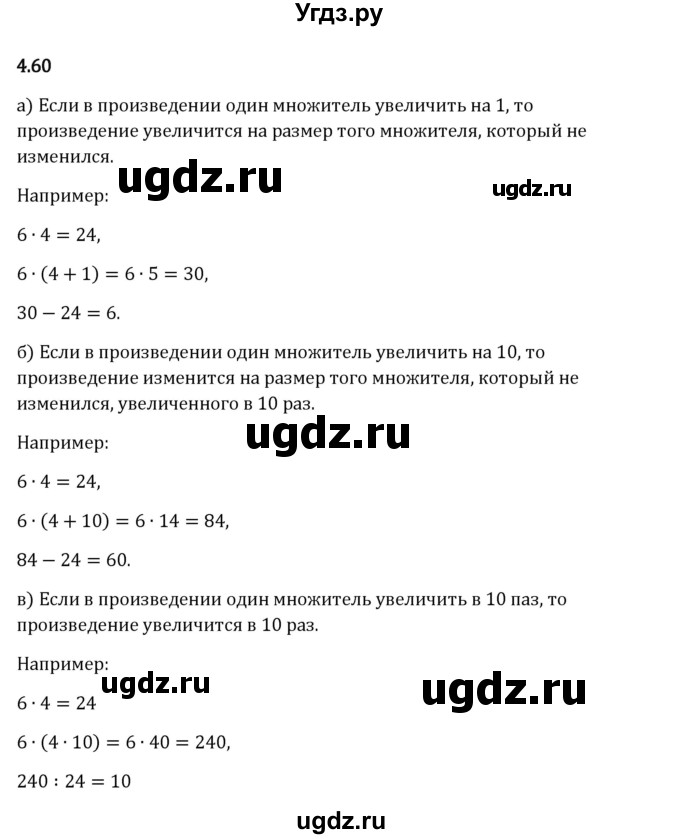 Угдз.ру

4.60

а) Если в произведении один множитель увеличить на 1, то произведение увеличится на размер того множителя, который не изменился.

ugdz.ru ugdz.ru

Например:

$6 \cdot 4 = 24$,

$6 \cdot (4 + 1) = 6 \cdot 5 = 30$,

$30 - 24 = 6$.

б) Если в произведении один множитель увеличить на 10, то произведение изменится на размер того множителя, который не изменился, увеличенного в 10 раз.

ugdz.ru

Например:

$6 \cdot 4 = 24$,

$6 \cdot (4 + 10) = 6 \cdot 14 = 84$,

$84 - 24 = 60$.

в) Если в произведении один множитель увеличить в 10 паз, то произведение увеличится в 10 раз.

Например:

ugdz.ru ugdz.ru

$6 \cdot 4 = 24$

$6 \cdot (4 \cdot 10) = 6 \cdot 40 = 240$,

$240 : 24 = 10$

ugdz.ru